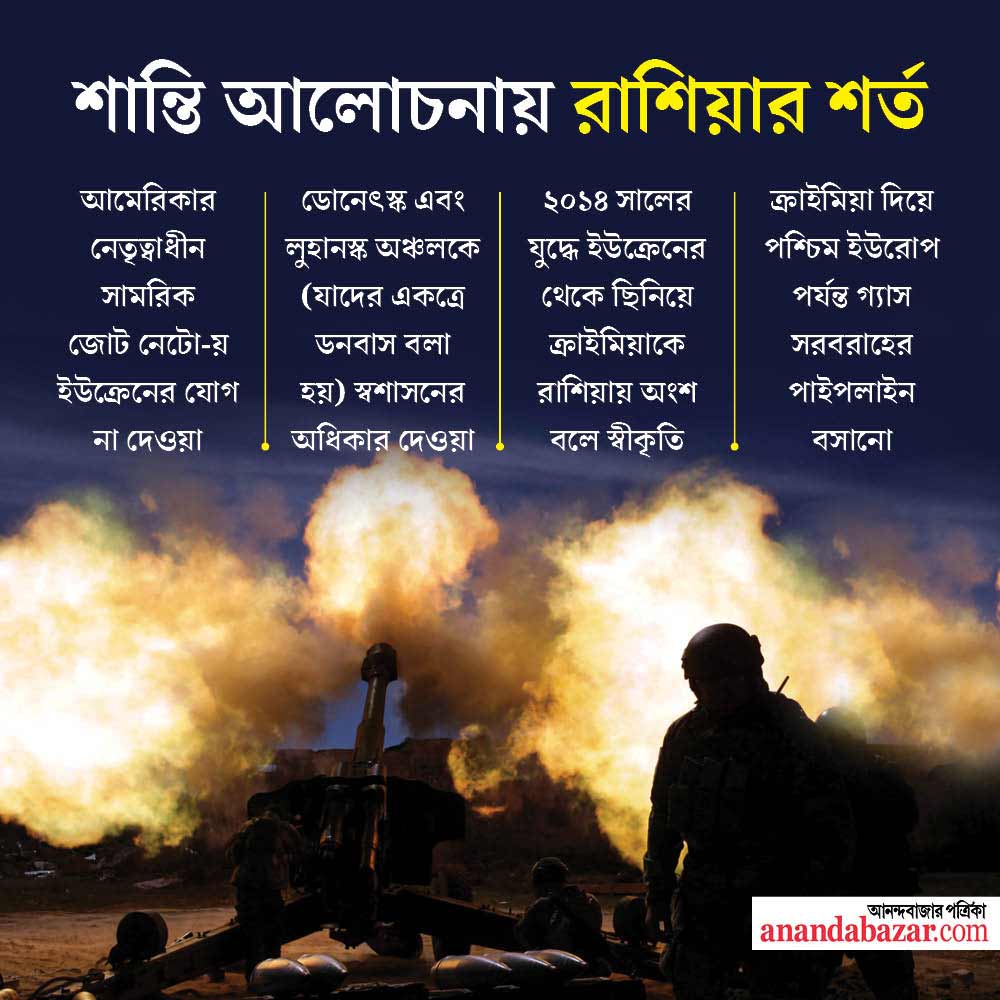 শান্তি আলোচনায় রাশিয়ার শর্ত

আমেরিকার নেতৃত্বাধীন সামরিক জোট নেটো-য় ইউক্রেনের যোগ না দেওয়া

ডোনেৎস্ক এবং লুহানস্ক অঞ্চলকে (যাদের একত্রে ডনবাস বলা হয়) স্বশাসনের অধিকার দেওয়া

২০১৪ সালের যুদ্ধে ইউক্রেনের থেকে ছিনিয়ে ক্রাইমিয়াকে রাশিয়ায় অংশ বলে স্বীকৃতি

ক্রাইমিয়া দিয়ে পশ্চিম ইউরোপ পর্যন্ত গ্যাস সরবরাহের পাইপলাইন বসানো

আনন্দবাজার পত্রিকা
anandabazar.com